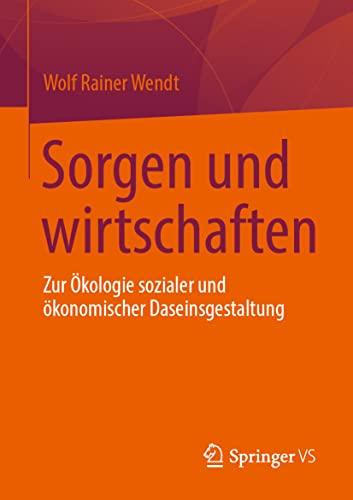 Wolf Rainer Wendt

Sorgen und wirtschaften

Zur Ökologie sozialer und ökonomischer Daseinsgestaltung

Springer VS